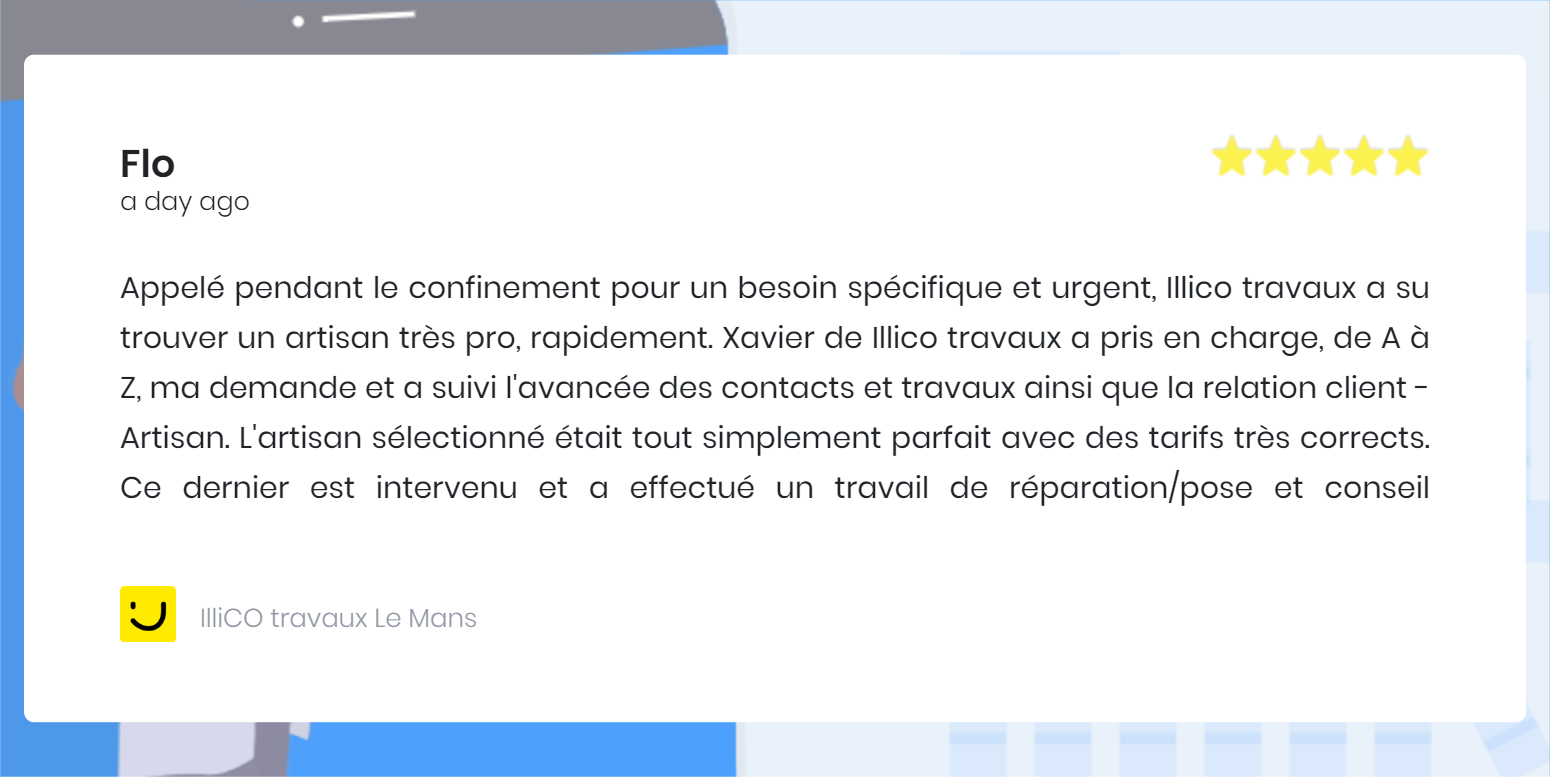 Flo
a day ago

Appelé pendant le confinement pour un besoin spécifique et urgent, Illico travaux a su trouver un artisan très pro, rapidement. Xavier de Illico travaux a pris en charge, de A à Z, ma demande et a suivi l'avancée des contacts et travaux ainsi que la relation client - Artisan. L'artisan sélectionné était tout simplement parfait avec des tarifs très corrects. Ce dernier est intervenu et a effectué un travail de réparation/pose et conseil

IlliCO travaux Le Mans